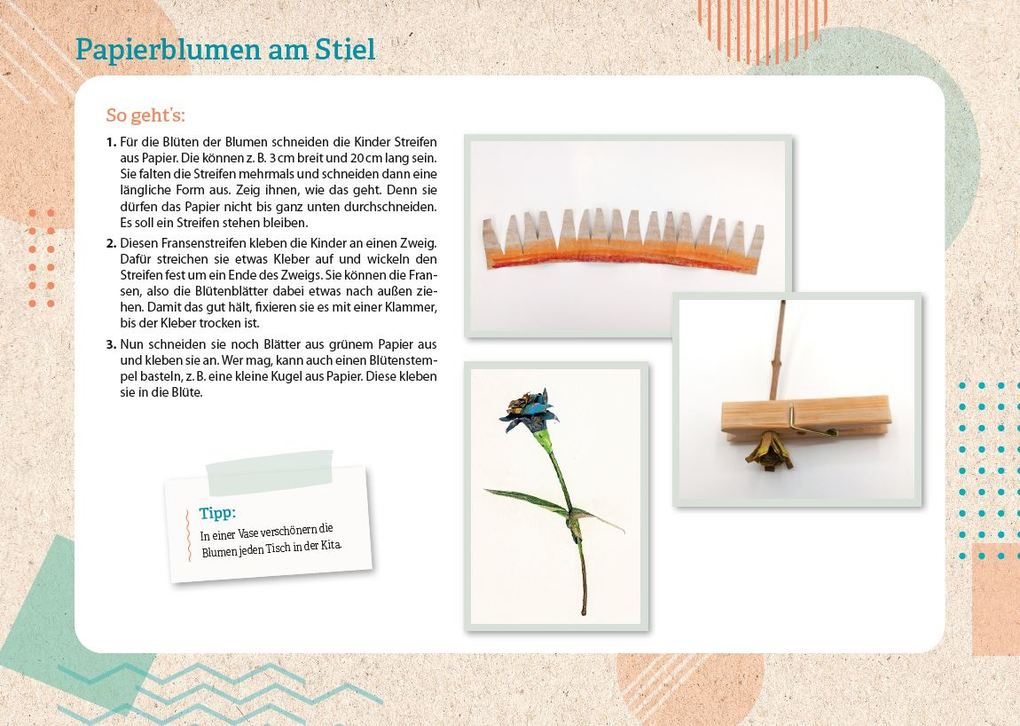 Papierblumen am Stiel

So geht's:

1. Für die Blüten der Blumen schneiden die Kinder Streifen aus Papier. Die können z. B. 3 cm breit und 20 cm lang sein. Sie falten die Streifen mehrmals und schneiden dann eine längliche Form aus. Zeig ihnen, wie das geht. Denn sie dürfen das Papier nicht bis ganz unten durchschneiden. Es soll ein Streifen stehen bleiben.

2. Diesen Fransenstreifen kleben die Kinder an einen Zweig. Dafür streichen sie etwas Kleber auf und wickeln den Streifen fest um ein Ende des Zweigs. Sie können die Fransen, also die Blütenblätter dabei etwas nach außen ziehen. Damit das gut hält, fixieren sie es mit einer Klammer, bis der Kleber trocken ist.

3. Nun schneiden sie noch Blätter aus grünem Papier aus und kleben sie an. Wer mag, kann auch einen Blütenstempel basteln, z. B. eine kleine Kugel aus Papier. Diese kleben sie in die Blüte.

Tipp:
In einer Vase verschönern die Blumen jeden Tisch in der Kita.